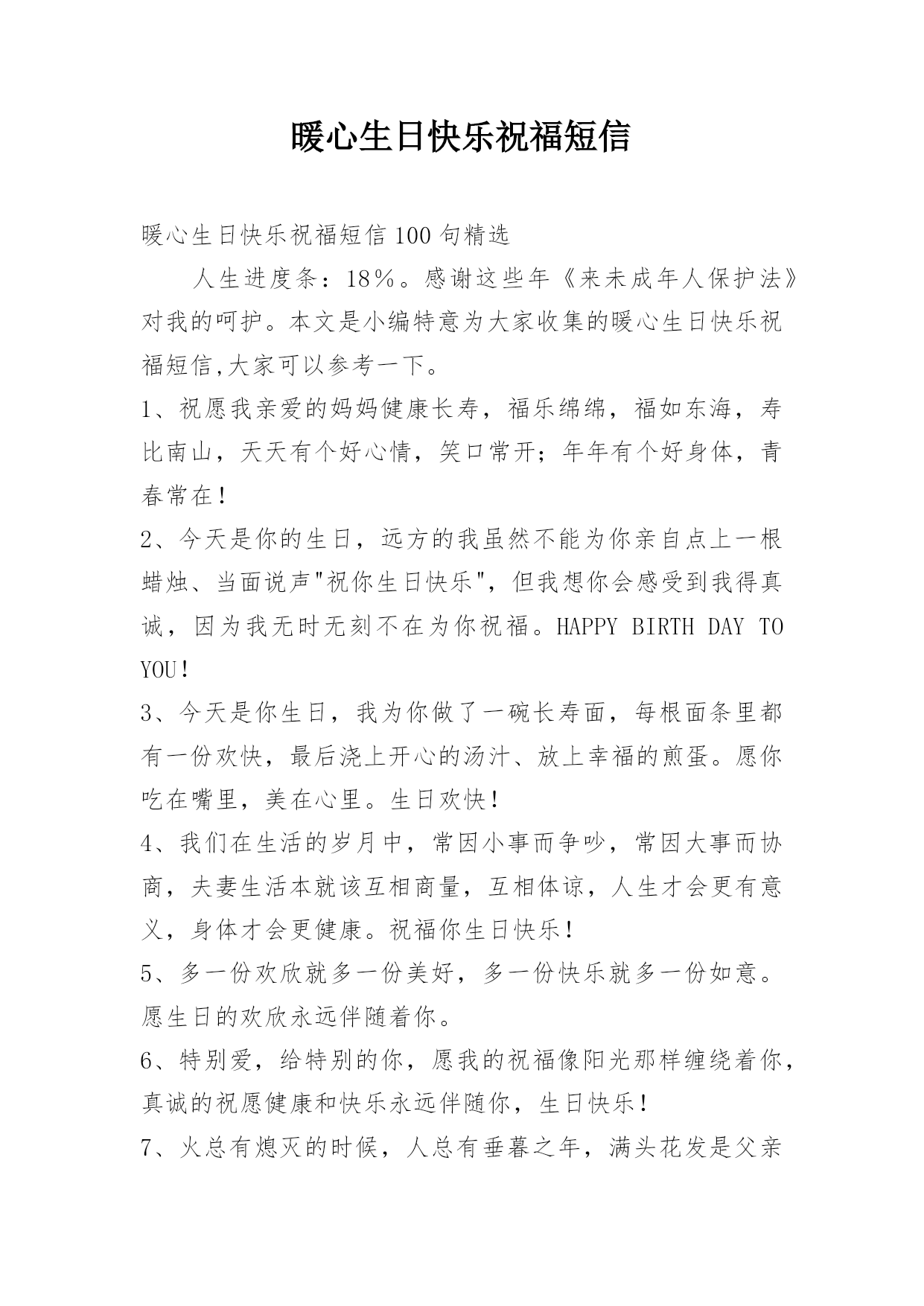 暖心生日快乐祝福短信

暖心生日快乐祝福短信 100 句精选

人生进度条：18%。感谢这些年《来未成年人保护法》对我的呵护。本文是小编特意为大家收集的暖心生日快乐祝福短信,大家可以参考一下。

1、祝愿我亲爱的妈妈健康长寿，福乐绵绵，福如东海，寿比南山，天天有个好心情，笑口常开；年年有个好身体，青春常在！

2、今天是你的生日，远方的我虽然不能为你亲自点上一根蜡烛、当面说声"祝你生日快乐"，但我想你会感受到我得真诚，因为我无时无刻不在为你祝福。HAPPY BIRTH DAY TO YOU！

3、今天是你生日，我为你做了一碗长寿面，每根面条里都有一份欢快，最后浇上开心的汤汁、放上幸福的煎蛋。愿你吃在嘴里，美在心里。生日欢快！

4、我们在生活的岁月中，常因小事而争吵，常因大事而协商，夫妻生活本就该互相商量，互相体谅，人生才会更有意义，身体才会更健康。祝福你生日快乐！

5、多一份欢欣就多一份美好，多一份快乐就多一份如意。愿生日的欢欣永远伴随着你。

6、特别爱，给特别的你，愿我的祝福像阳光那样缠绕着你，真诚的祝愿健康和快乐永远伴随你，生日快乐！

7、火总有熄灭的时候，人总有垂暮之年，满头花发是父亲